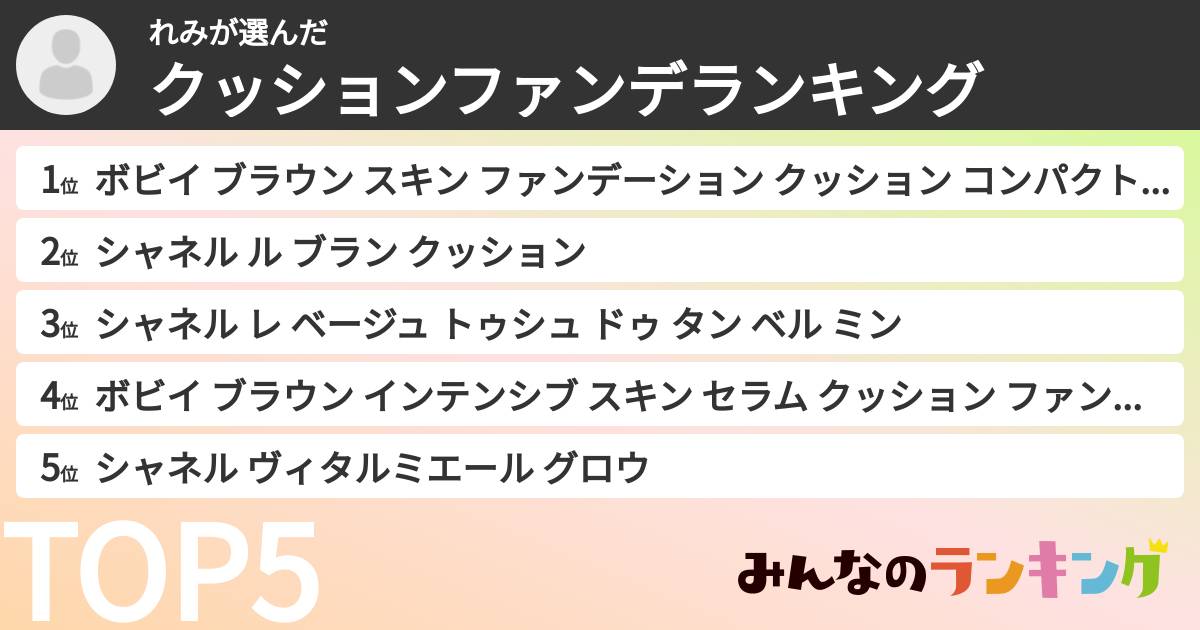 れみが選んだ
クッションファンデランキング

1位 ボビイ ブラウン スキン ファンデーション クッション コンパクト…
2位 シャネル ル ブラン クッション
3位 シャネル レ ベージュ トゥシュ ドゥ タン ベル ミン
4位 ボビイ ブラウン インテンシブ スキン セラム クッション ファン…
5位 シャネル ヴィタルミエール グロウ

TOP5

みんなのランキング